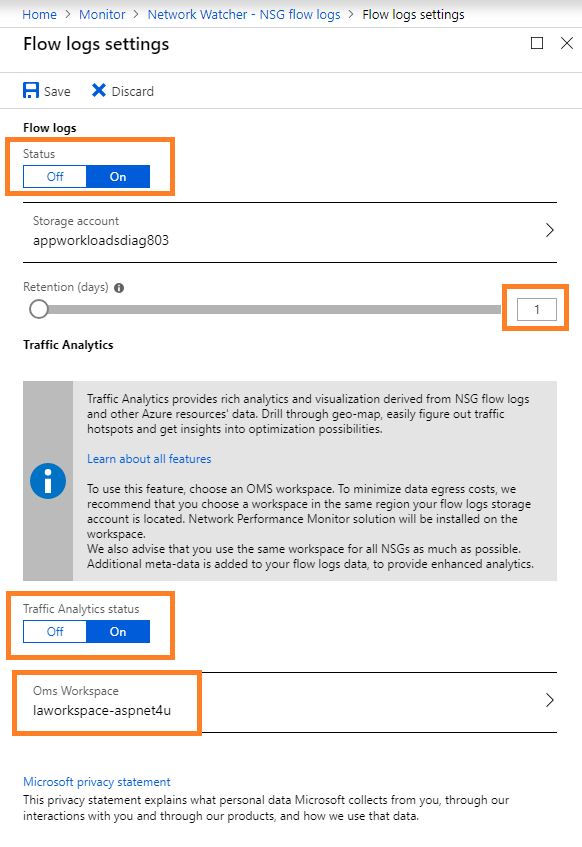 Home > Monitor > Network Watcher - NSG flow logs > Flow logs settings

Flow logs settings

Save Discard

Flow logs

Status
Off On

Storage account
appworkloadsdiag803

Retention (days)
1

Traffic Analytics

Traffic Analytics provides rich analytics and visualization derived from NSG flow logs and other Azure resources' data. Drill through geo-map, easily figure out traffic hotspots and get insights into optimization possibilities.

Learn about all features

To use this feature, choose an OMS workspace. To minimize data egress costs, we recommend that you choose a workspace in the same region your flow logs storage account is located. Network Performance Monitor solution will be installed on the workspace.
We also advise that you use the same workspace for all NSGs as much as possible. Additional meta-data is added to your flow logs data, to provide enhanced analytics.

Traffic Analytics status
Off On

Oms Workspace
laworkspace-aspnet4u

Microsoft privacy statement
This privacy statement explains what personal data Microsoft collects from you, through our interactions with you and through our products, and how we use that data.